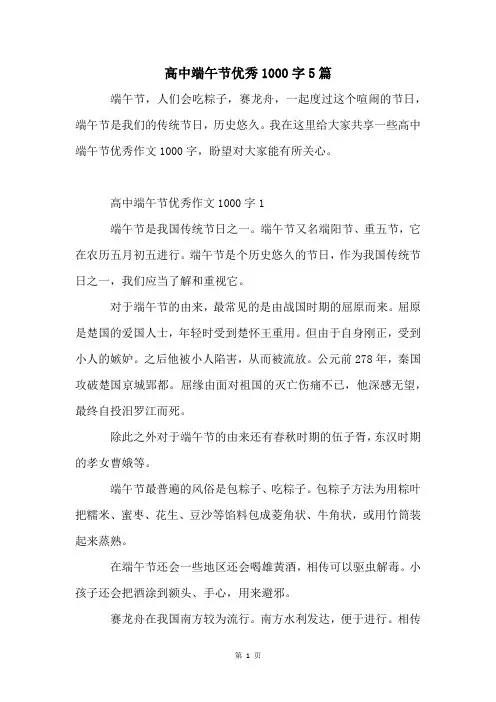 高中端午节优秀1000字5篇

端午节，人们会吃粽子，赛龙舟，一起度过这个喧闹的节日，端午节是我们的传统节日，历史悠久。我在这里给大家共享一些高中端午节优秀作文1000字，盼望对大家能有所关心。

高中端午节优秀作文1000字1

端午节是我国传统节日之一。端午节又名端阳节、重五节，它在农历五月初五进行。端午节是个历史悠久的节日，作为我国传统节日之一，我们应当了解和重视它。

对于端午节的由来，最常见的是由战国时期的屈原而来。屈原是楚国的爱国人士，年轻时受到楚怀王重用。但由于自身刚正，受到小人的嫉妒。之后他被小人陷害，从而被流放。公元前278年，秦国攻破楚国京城郢都。屈缘由面对祖国的灭亡伤痛不已，他深感无望，最终自投汨罗江而死。

除此之外对于端午节的由来还有春秋时期的伍子胥，东汉时期的孝女曹娥等。

端午节最普遍的风俗是包粽子、吃粽子。包粽子方法为用粽叶把糯米、蜜枣、花生、豆沙等馅料包成菱角状、牛角状，或用竹筒装起来蒸熟。

在端午节还会一些地区还会喝雄黄酒，相传可以驱虫解毒。小孩子还会把酒涂到额头、手心，用来避邪。

赛龙舟在我国南方较为流行。南方水利发达，便于进行。相传

第 1 页